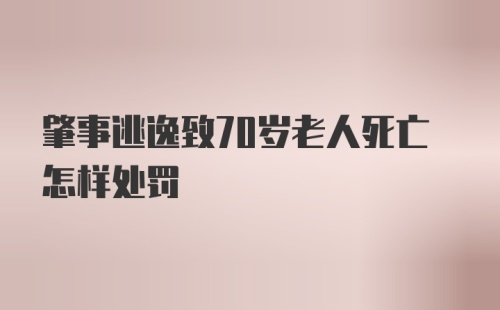 肇事逃逸致70岁老人死亡怎样处罚